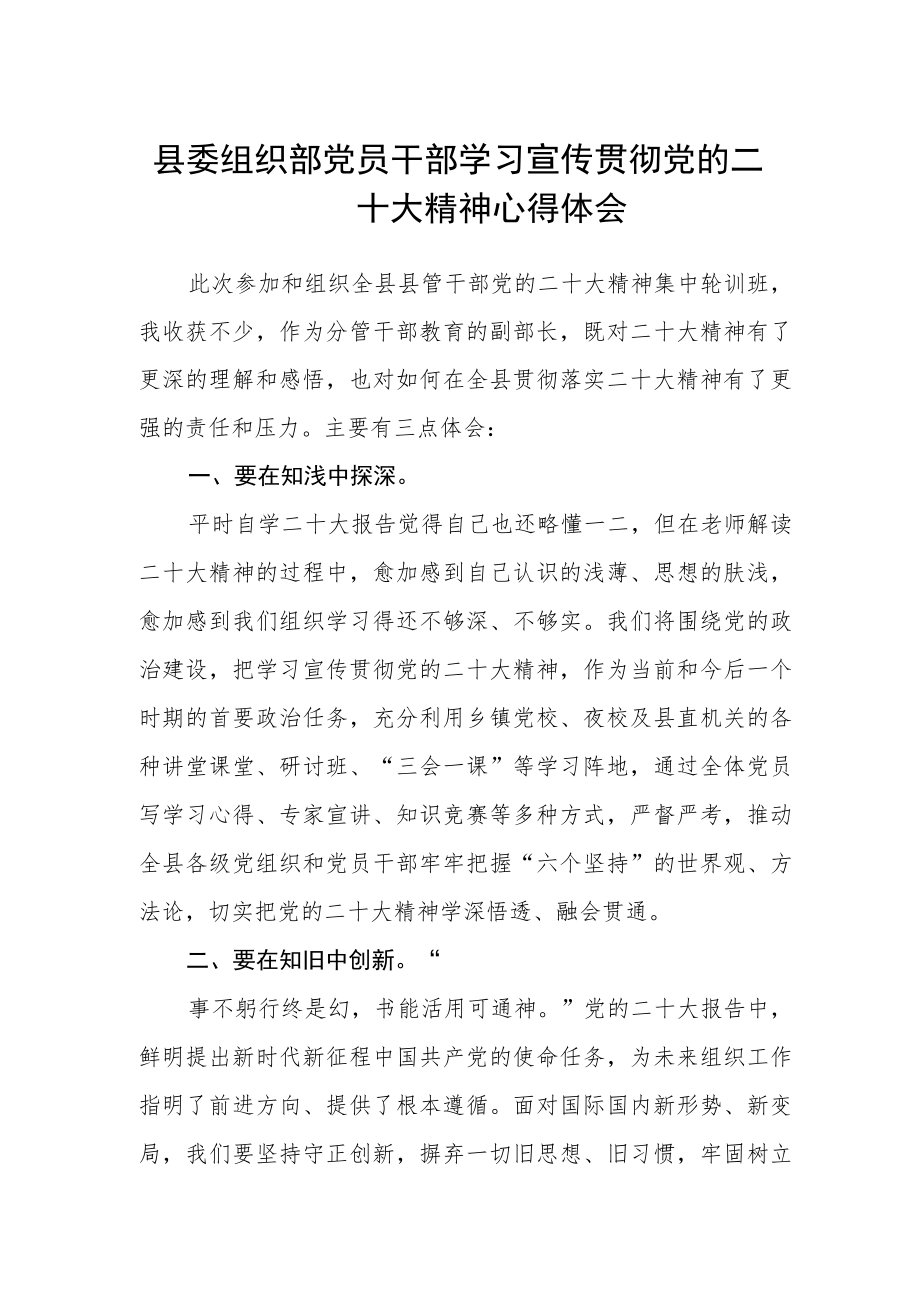 县委组织部党员干部学习宣传贯彻党的二十大精神心得体会

此次参加和组织全县县管干部党的二十大精神集中轮训班，我收获不少，作为分管干部教育的副部长，既对二十大精神有了更深的理解和感悟，也对如何在全县贯彻落实二十大精神有了更强的责任和压力。主要有三点体会：

一、要在知浅中探深。

平时自学二十大报告觉得自己也还略懂一二，但在老师解读二十大精神的过程中，愈加感到自己认识的浅薄、思想的肤浅，愈加感到我们组织学习得还不够深、不够实。我们将围绕党的政治建设，把学习宣传贯彻党的二十大精神，作为当前和今后一个时期的首要政治任务，充分利用乡镇党校、夜校及县直机关的各种讲堂课堂、研讨班、“三会一课”等学习阵地，通过全体党员写学习心得、专家宣讲、知识竞赛等多种方式，严督严考，推动全县各级党组织和党员干部牢牢把握“六个坚持”的世界观、方法论，切实把党的二十大精神学深悟透、融会贯通。

二、要在知旧中创新。“

事不躬行终是幻，书能活用可通神。”党的二十大报告中，鲜明提出新时代新征程中国共产党的使命任务，为未来组织工作指明了前进方向、提供了根本遵循。面对国际国内新形势、新变局，我们要坚持守正创新，摒弃一切旧思想、旧习惯，牢固树立